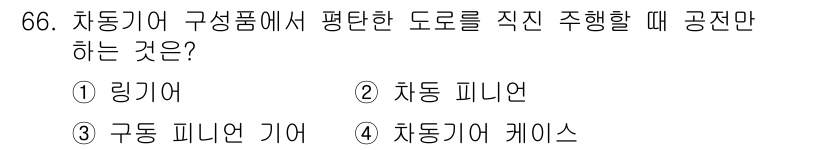 66. 차동기어 구성품에서 평탄한 도로를 직진 주행할 때 공전만 하는 것은?

① 링기어
② 차동 피니언
③ 구동 피니언 기어
④ 차동기어 케이스